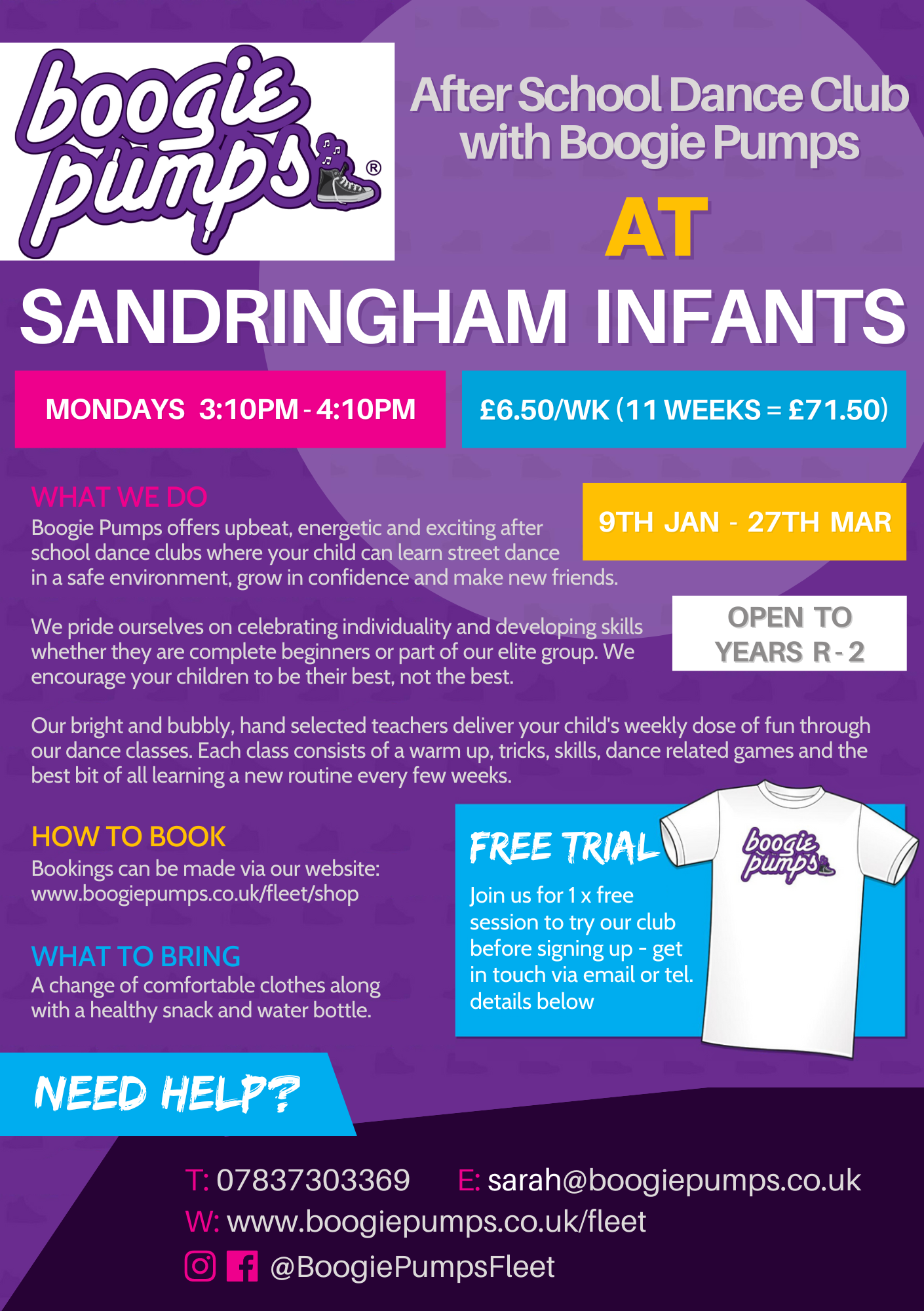 boogie pumps ®

After School Dance Club with Boogie Pumps

AT

SANDRINGHAM INFANTS

MONDAYS 3:10PM - 4:10PM

£6.50/WK (11 WEEKS = £71.50)

WHAT WE DO

9TH JAN - 27TH MAR

Boogie Pumps offers upbeat, energetic and exciting after school dance clubs where your child can learn street dance in a safe environment, grow in confidence and make new friends.

OPEN TO YEARS R - 2

We pride ourselves on celebrating individuality and developing skills whether they are complete beginners or part of our elite group. We encourage your children to be their best, not the best.

Our bright and bubbly, hand selected teachers deliver your child's weekly dose of fun through our dance classes. Each class consists of a warm up, tricks, skills, dance related games and the best bit of all learning a new routine every few weeks.

HOW TO BOOK
Bookings can be made via our website: www.boogiepumps.co.uk/fleet/shop

WHAT TO BRING
A change of comfortable clothes along with a healthy snack and water bottle.

FREE TRIAL
Join us for 1 x free session to try our club before signing up - get in touch via email or tel. details below

boogie pumps

NEED HELP?

T: 07837303369 E: sarah@boogiepumps.co.uk
W: www.boogiepumps.co.uk/fleet
@BoogiePumpsFleet